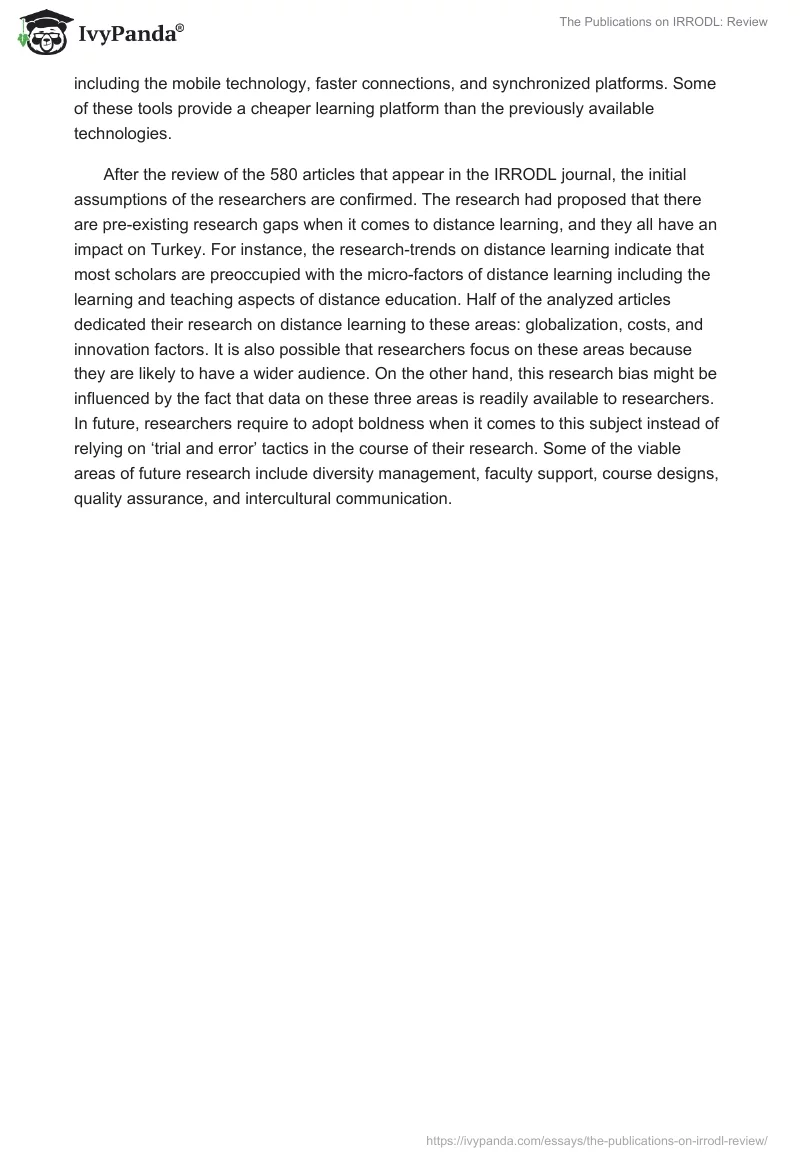 IvyPanda®

The Publications on IRRODL: Review

including the mobile technology, faster connections, and synchronized platforms. Some of these tools provide a cheaper learning platform than the previously available technologies.

After the review of the 580 articles that appear in the IRRODL journal, the initial assumptions of the researchers are confirmed. The research had proposed that there are pre-existing research gaps when it comes to distance learning, and they all have an impact on Turkey. For instance, the research-trends on distance learning indicate that most scholars are preoccupied with the micro-factors of distance learning including the learning and teaching aspects of distance education. Half of the analyzed articles dedicated their research on distance learning to these areas: globalization, costs, and innovation factors. It is also possible that researchers focus on these areas because they are likely to have a wider audience. On the other hand, this research bias might be influenced by the fact that data on these three areas is readily available to researchers. In future, researchers require to adopt boldness when it comes to this subject instead of relying on ‘trial and error’ tactics in the course of their research. Some of the viable areas of future research include diversity management, faculty support, course designs, quality assurance, and intercultural communication.

https://ivypanda.com/essays/the-publications-on-irrodl-review/